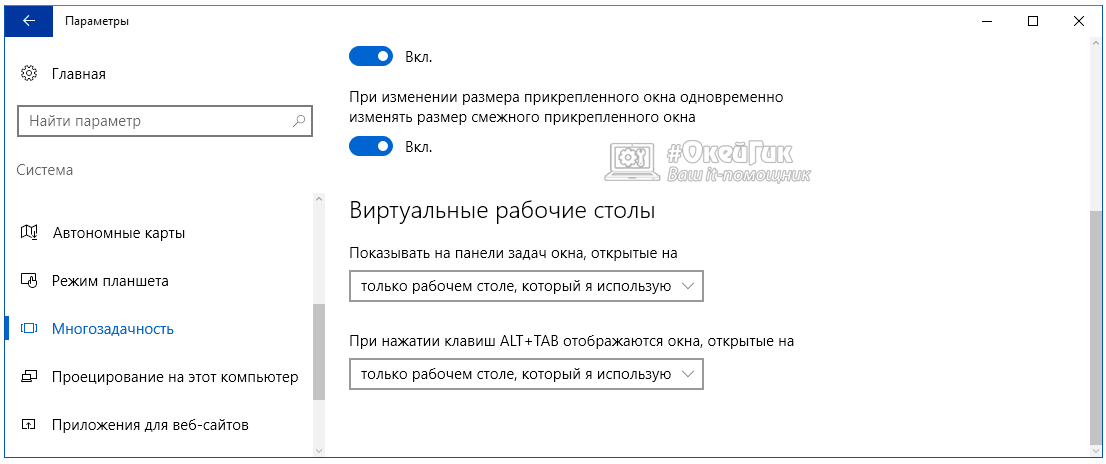 Параметры

Главная

Найти параметр

Система

Автономные карты

Режим планшета

Многозадачность

Проецирование на этот компьютер

Приложения для веб-сайтов

Вкл.

При изменении размера прикрепленного окна одновременно изменять размер смежного прикрепленного окна

Вкл.

#ОкейГик
Ваш it-помощник

Виртуальные рабочие столы

Показывать на панели задач окна, открытые на

только рабочем столе, который я использую

При нажатии клавиш ALT+TAB отображаются окна, открытые на

только рабочем столе, который я использую